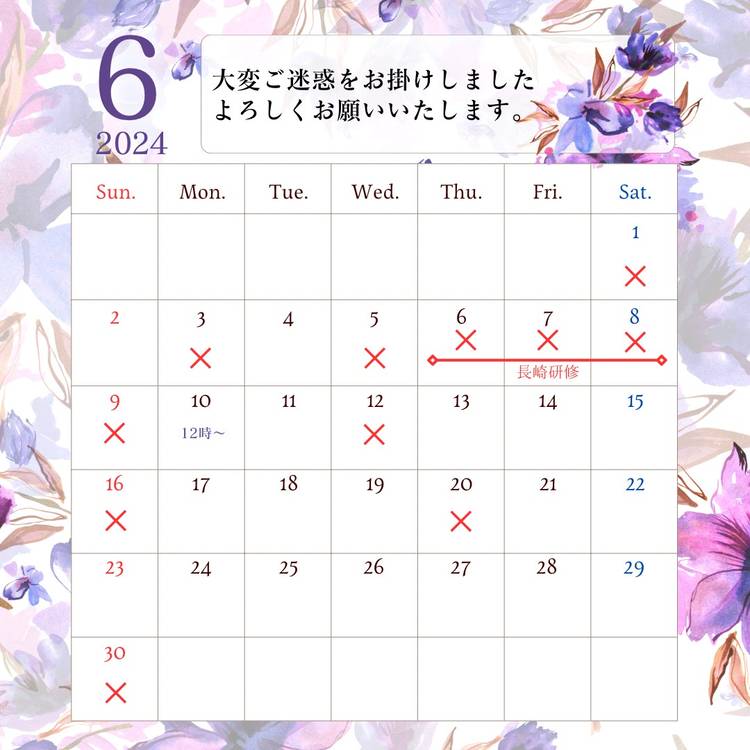 6
2024

大変ご迷惑をお掛けしました
よろしくお願いいたします。

| Sun. | Mon. | Tue. | Wed. | Thu. | Fri. | Sat. |
|---|---|---|---|---|---|---|
| | | | | | | 1 × |
| 2 | 3 × | 4 | 5 × | 6 × 長崎研修 | 7 × | 8 × |
| 9 × | 10 12時～ | 11 | 12 × | 13 | 14 | 15 |
| 16 × | 17 | 18 | 19 | 20 × | 21 | 22 |
| 23 | 24 | 25 | 26 | 27 | 28 | 29 |
| 30 × | | | | | | |